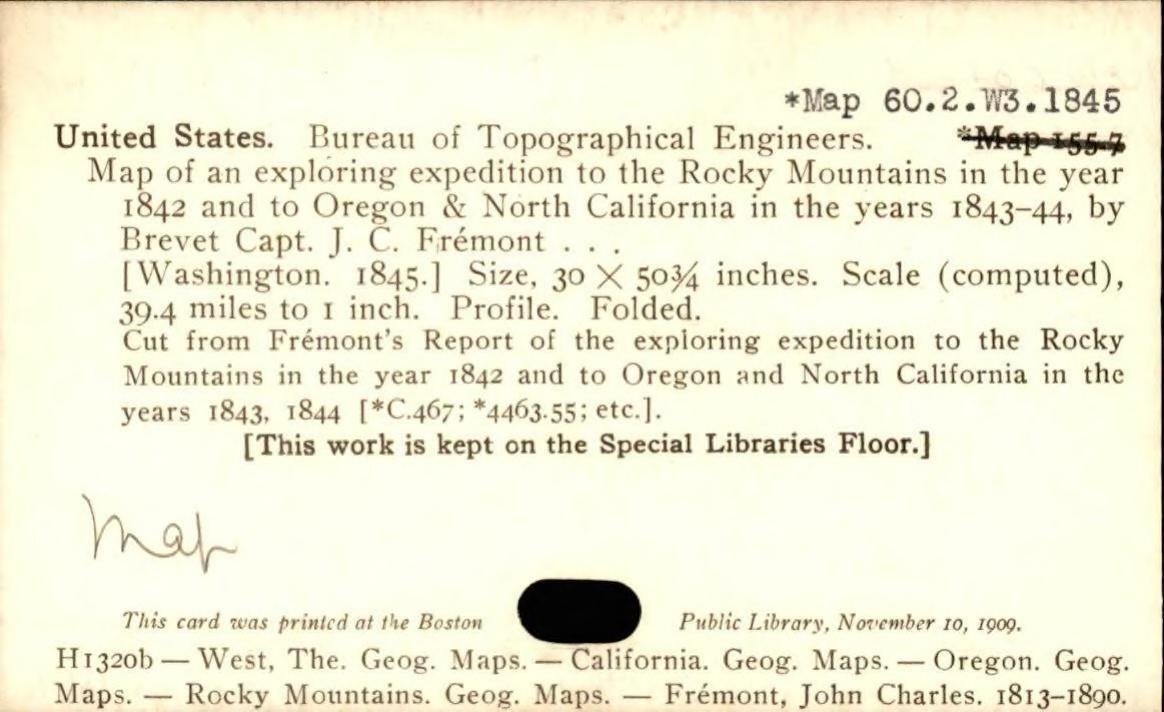 *Map 60.2.W3.1845

United States. Bureau of Topographical Engineers. *Map 155.7

Map of an exploring expedition to the Rocky Mountains in the year 1842 and to Oregon & North California in the years 1843-44, by Brevet Capt. J. C. Frémont . . .

[Washington. 1845.] Size, 30 × 50¾ inches. Scale (computed), 39.4 miles to 1 inch. Profile. Folded.

Cut from Frémont's Report of the exploring expedition to the Rocky Mountains in the year 1842 and to Oregon and North California in the years 1843, 1844 [*C.467; *4463.55; etc.].

[This work is kept on the Special Libraries Floor.]

Map

This card was printed at the Boston Public Library, November 10, 1909.

H1320b — West, The. Geog. Maps. — California. Geog. Maps. — Oregon. Geog. Maps. — Rocky Mountains. Geog. Maps. — Frémont, John Charles. 1813-1890.